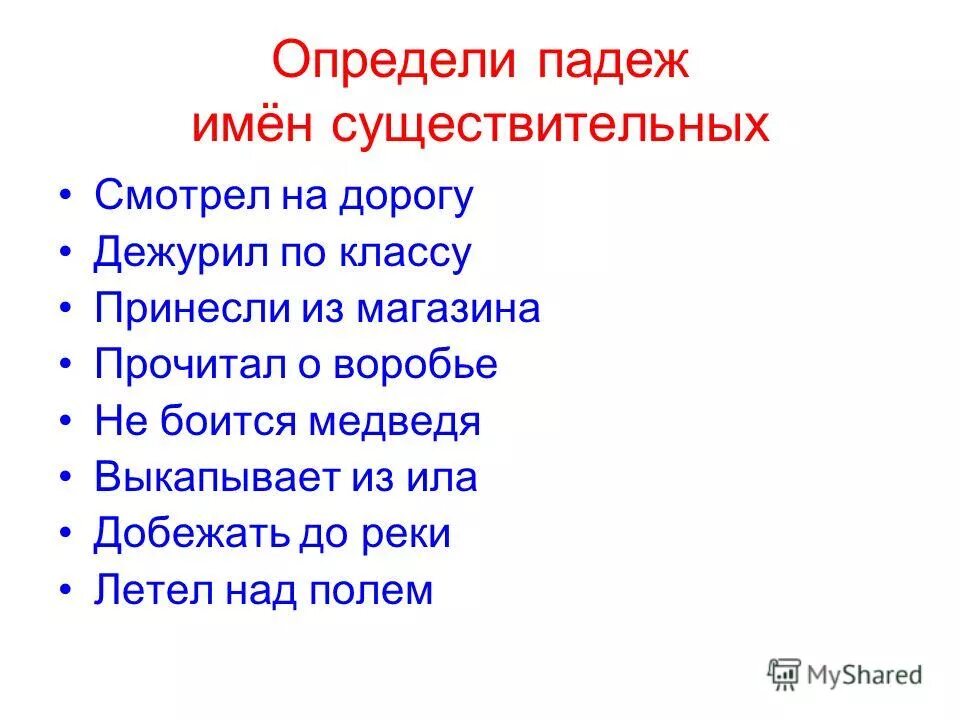 Определи падеж имён существительных

• Смотрел на дорогу
• Дежурил по классу
• Принесли из магазина
• Прочитал о воробье
• Не боится медведя
• Выкапывает из ила
• Добежать до реки
• Летел над полем

MyShared